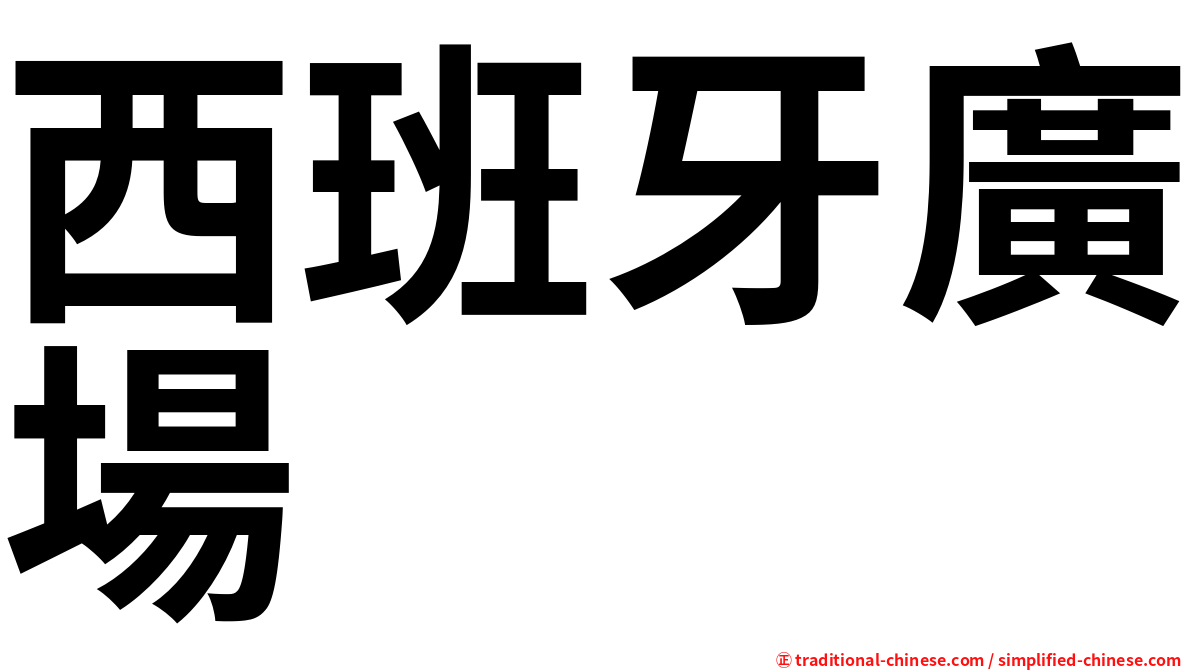 西班牙廣場

㊣ traditional-chinese.com / simplified-chinese.com